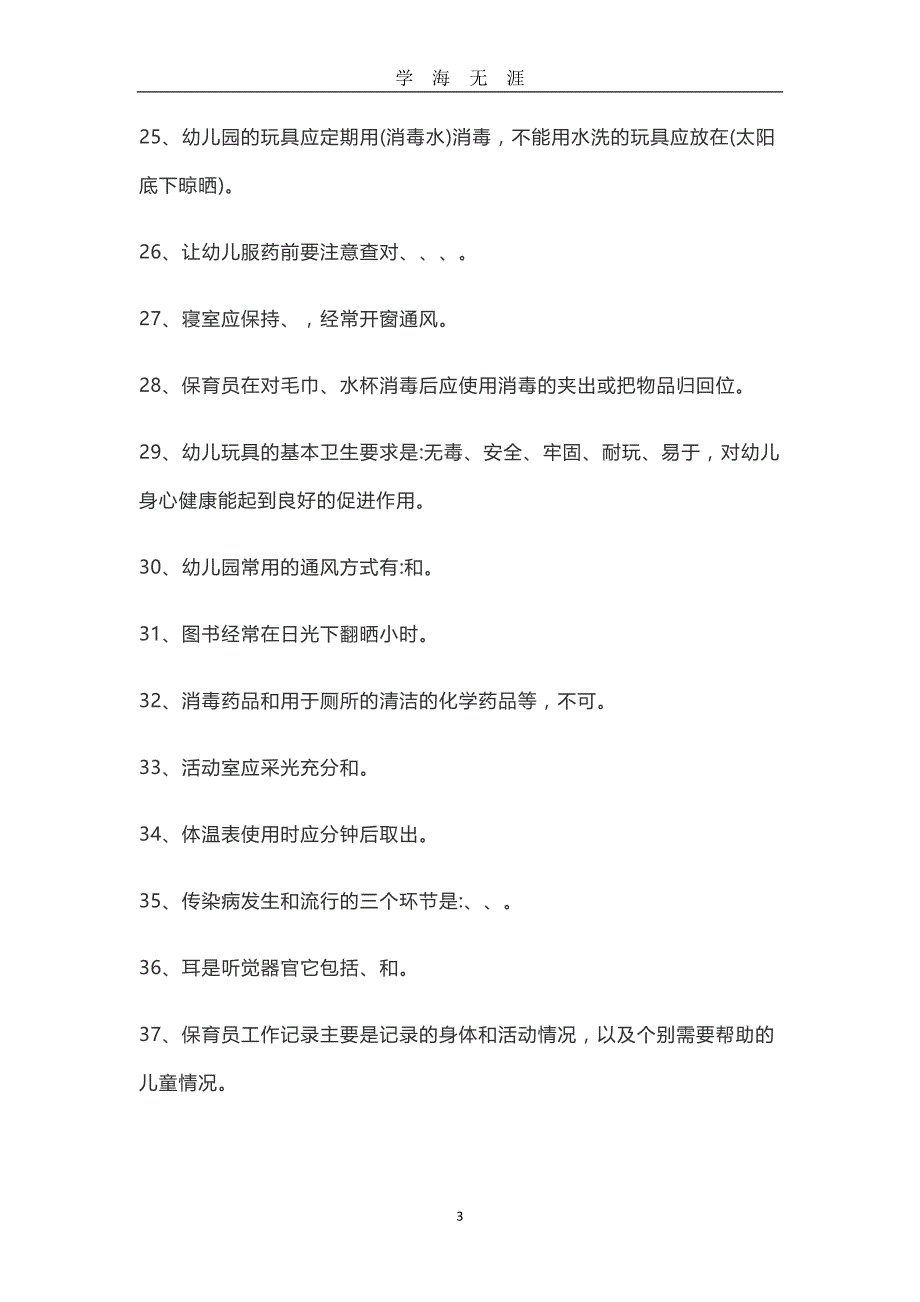 学 海 无 涯

25、幼儿园的玩具应定期用(消毒水)消毒，不能用水洗的玩具应放在(太阳底下晾晒)。

26、让幼儿服药前要注意查对、、、。

27、寝室应保持、，经常开窗通风。

28、保育员在对毛巾、水杯消毒后应使用消毒的夹出或把物品归回位。

29、幼儿玩具的基本卫生要求是:无毒、安全、牢固、耐玩、易于，对幼儿身心健康能起到良好的促进作用。

30、幼儿园常用的通风方式有:和。

31、图书经常在日光下翻晒小时。

32、消毒药品和用于厕所的清洁的化学药品等，不可。

33、活动室应采光充分和。

34、体温表使用时应分钟后取出。

35、传染病发生和流行的三个环节是:、、。

36、耳是听觉器官它包括、和。

37、保育员工作记录主要是记录的身体和活动情况，以及个别需要帮助的儿童情况。

3